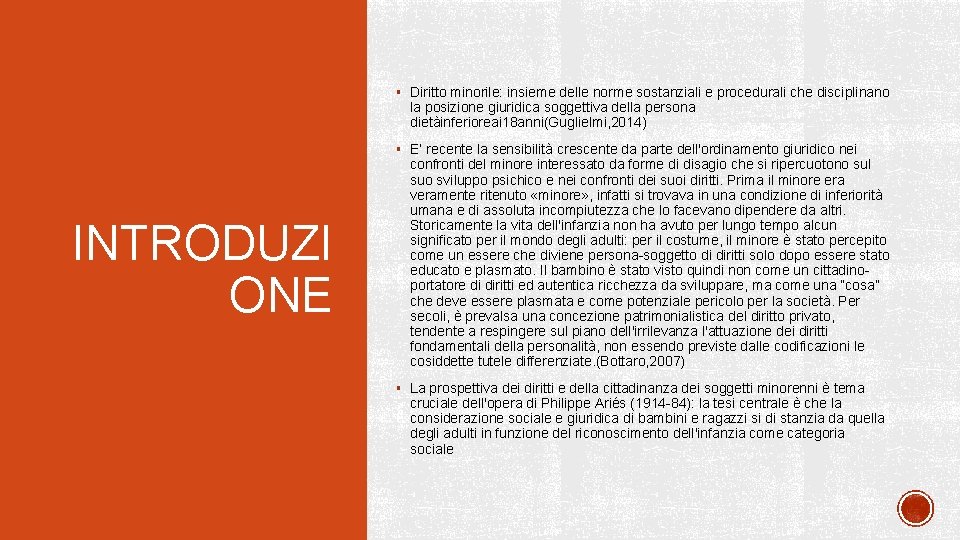 INTRODUZI ONE

▪ Diritto minorile: insieme delle norme sostanziali e procedurali che disciplinano la posizione giuridica soggettiva della persona dietàinferioreai18anni(Guglielmi,2014)

▪ E' recente la sensibilità crescente da parte dell'ordinamento giuridico nei confronti del minore interessato da forme di disagio che si ripercuotono sul suo sviluppo psichico e nei confronti dei suoi diritti. Prima il minore era veramente ritenuto «minore», infatti si trovava in una condizione di inferiorità umana e di assoluta incompiutezza che lo facevano dipendere da altri. Storicamente la vita dell'infanzia non ha avuto per lungo tempo alcun significato per il mondo degli adulti: per il costume, il minore è stato percepito come un essere che diviene persona-soggetto di diritti solo dopo essere stato educato e plasmato. Il bambino è stato visto quindi non come un cittadino-portatore di diritti ed autentica ricchezza da sviluppare, ma come una "cosa" che deve essere plasmata e come potenziale pericolo per la società. Per secoli, è prevalsa una concezione patrimonialistica del diritto privato, tendente a respingere sul piano dell'irrilevanza l'attuazione dei diritti fondamentali della personalità, non essendo previste dalle codificazioni le cosiddette tutele differenziate.(Bottaro,2007)

▪ La prospettiva dei diritti e della cittadinanza dei soggetti minorenni è tema cruciale dell'opera di Philippe Ariès (1914-84): la tesi centrale è che la considerazione sociale e giuridica di bambini e ragazzi si di stanzia da quella degli adulti in funzione del riconoscimento dell'infanzia come categoria sociale